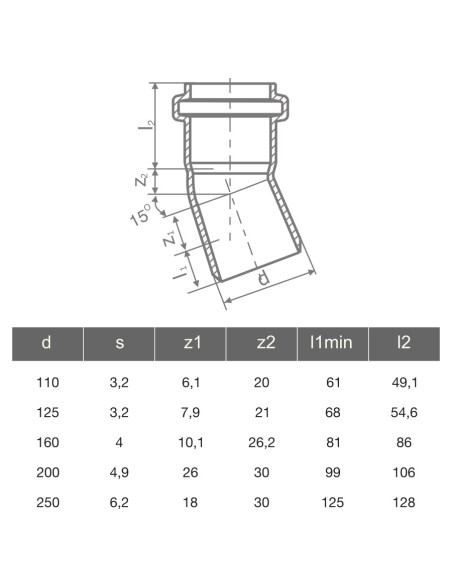 $l_2$

$z_2$

$15°$

$z_1$

$l_1$

d

| d | s | z1 | z2 | l1min | l2 |
|---|---|---|---|---|---|
| 110 | 3,2 | 6,1 | 20 | 61 | 49,1 |
| 125 | 3,2 | 7,9 | 21 | 68 | 54,6 |
| 160 | 4 | 10,1 | 26,2 | 81 | 86 |
| 200 | 4,9 | 26 | 30 | 99 | 106 |
| 250 | 6,2 | 18 | 30 | 125 | 128 |